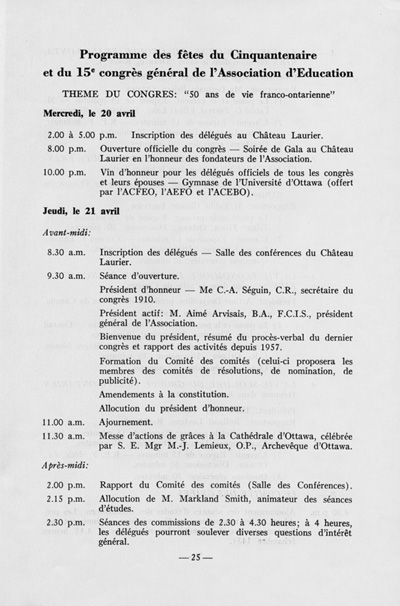 Programme des fêtes du Cinquantenaire
et du 15$^e$ congrès général de l'Association d'Education

THEME DU CONGRES: "50 ans de vie franco-ontarienne"

Mercredi, le 20 avril

2.00 à 5.00 p.m. Inscription des délégués au Château Laurier.

8.00 p.m. Ouverture officielle du congrès — Soirée de Gala au Château Laurier en l'honneur des fondateurs de l'Association.

10.00 p.m. Vin d'honneur pour les délégués officiels de tous les congrès et leurs épouses — Gymnase de l'Université d'Ottawa (offert par l'ACFEO, l'AEFO et l'ACEBO).

Jeudi, le 21 avril

Avant-midi:

8.30 a.m. Inscription des délégués — Salle des conférences du Château Laurier.

9.30 a.m. Séance d'ouverture.

Président d'honneur — Me C.-A. Séguin, C.R., secrétaire du congrès 1910.

Président actif: M. Aimé Arvisais, B.A., F.C.I.S., président général de l'Association.

Bienvenue du président, résumé du procès-verbal du dernier congrès et rapport des activités depuis 1957.

Formation du Comité des comités (celui-ci proposera les membres des comités de résolutions, de nomination, de publicité).

Amendements à la constitution.

Allocution du président d'honneur.

11.00 a.m. Ajournement.

11.30 a.m. Messe d'actions de grâces à la Cathédrale d'Ottawa, célébrée par S. E. Mgr M.-J. Lemieux, O.P., Archevêque d'Ottawa.

Après-midi:

2.00 p.m. Rapport du Comité des comités (Salle des Conférences).

2.15 p.m. Allocution de M. Markland Smith, animateur des séances d'études.

2.30 p.m. Séances des commissions de 2.30 à 4.30 heures; à 4 heures, les délégués pourront soulever diverses questions d'intérêt général.

— 25 —